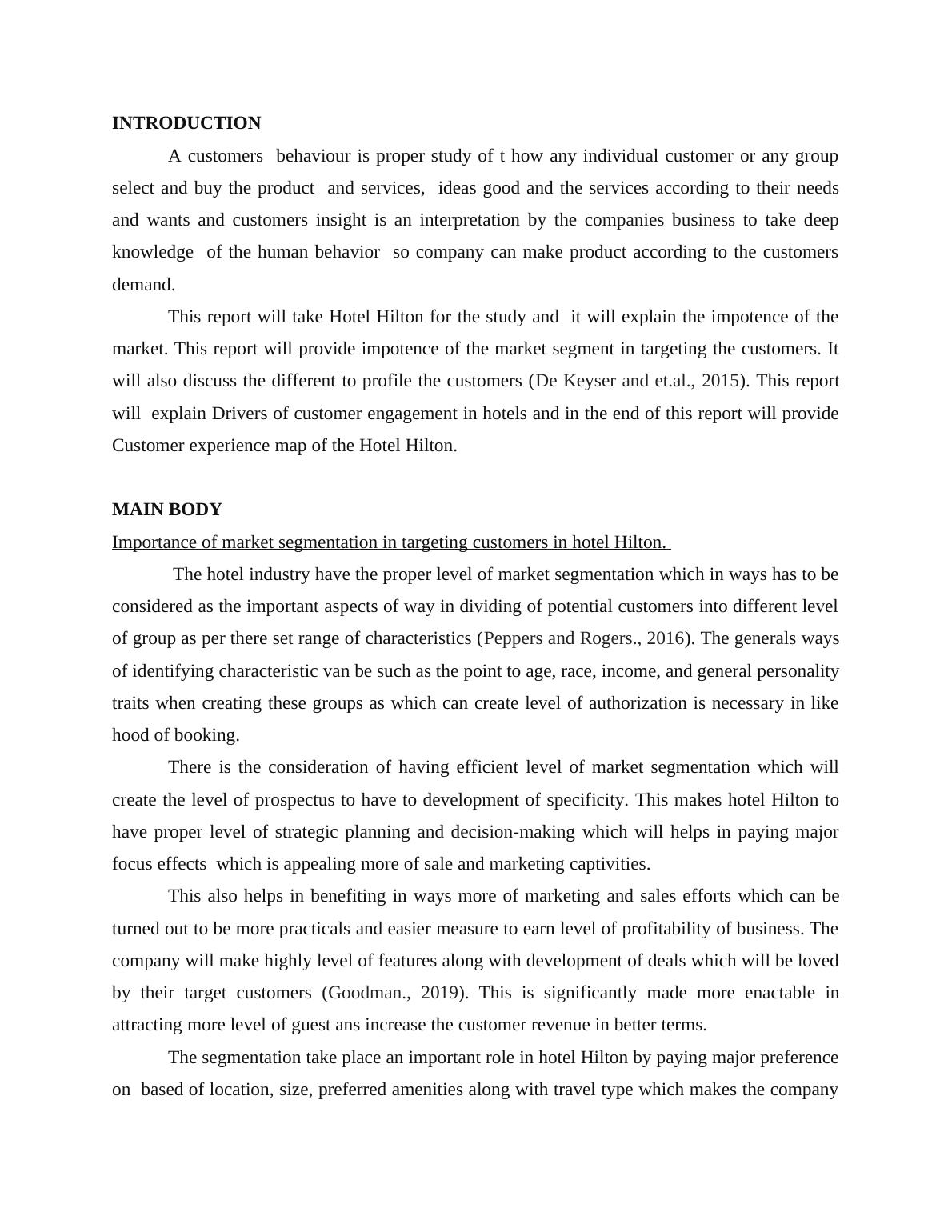 INTRODUCTION

A customers behaviour is proper study of t how any individual customer or any group select and buy the product and services, ideas good and the services according to their needs and wants and customers insight is an interpretation by the companies business to take deep knowledge of the human behavior so company can make product according to the customers demand.

This report will take Hotel Hilton for the study and it will explain the impotence of the market. This report will provide impotence of the market segment in targeting the customers. It will also discuss the different to profile the customers (De Keyser and et.al., 2015). This report will explain Drivers of customer engagement in hotels and in the end of this report will provide Customer experience map of the Hotel Hilton.

MAIN BODY

Importance of market segmentation in targeting customers in hotel Hilton.

The hotel industry have the proper level of market segmentation which in ways has to be considered as the important aspects of way in dividing of potential customers into different level of group as per there set range of characteristics (Peppers and Rogers., 2016). The generals ways of identifying characteristic van be such as the point to age, race, income, and general personality traits when creating these groups as which can create level of authorization is necessary in like hood of booking.

There is the consideration of having efficient level of market segmentation which will create the level of prospectus to have to development of specificity. This makes hotel Hilton to have proper level of strategic planning and decision-making which will helps in paying major focus effects which is appealing more of sale and marketing captivities.

This also helps in benefiting in ways more of marketing and sales efforts which can be turned out to be more practicals and easier measure to earn level of profitability of business. The company will make highly level of features along with development of deals which will be loved by their target customers (Goodman., 2019). This is significantly made more enactable in attracting more level of guest ans increase the customer revenue in better terms.

The segmentation take place an important role in hotel Hilton by paying major preference on based of location, size, preferred amenities along with travel type which makes the company